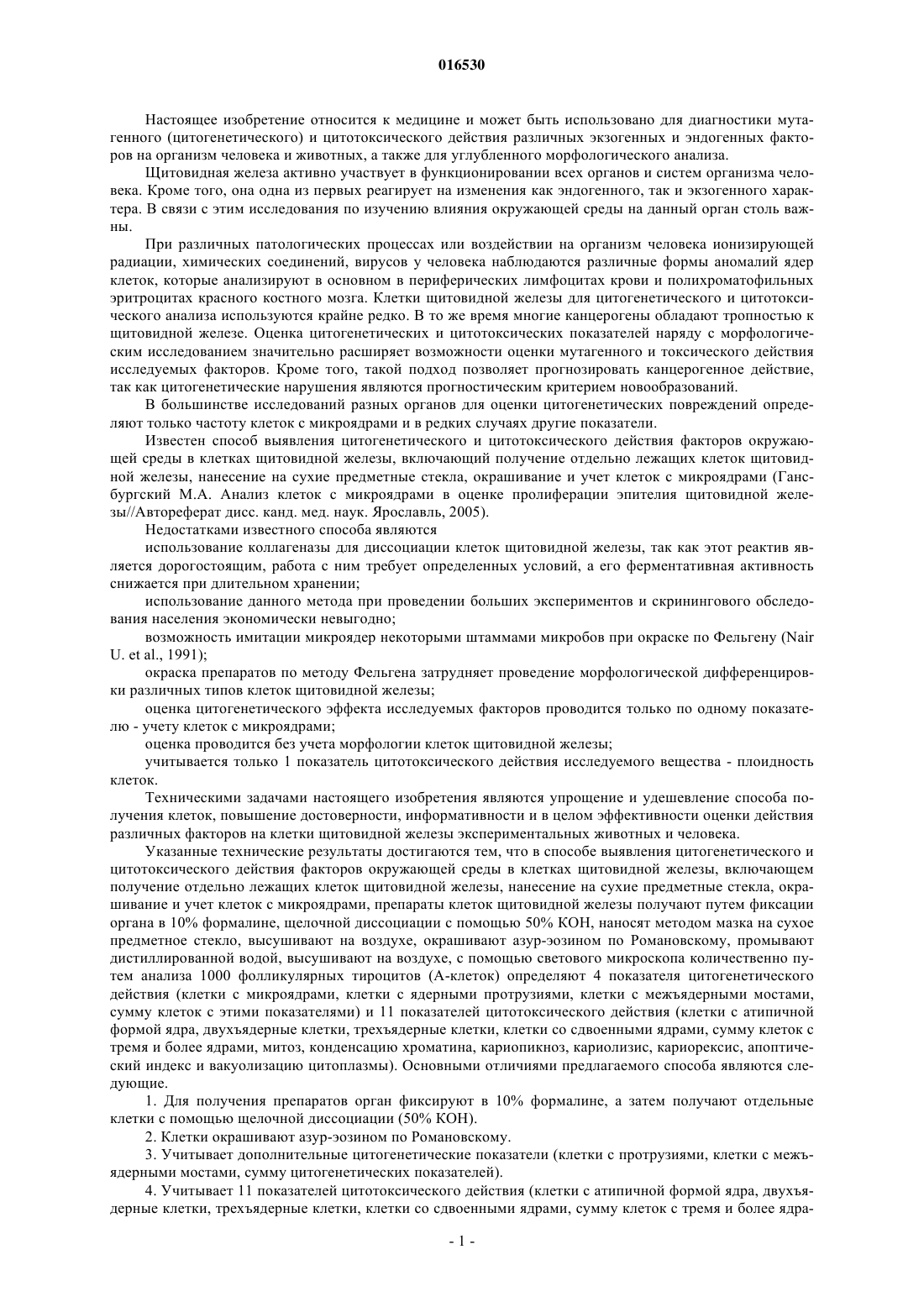 016530

Настоящее изобретение относится к медицине и может быть использовано для диагностики мутагенного (цитогенетического) и цитотоксического действия различных экзогенных и эндогенных факторов на организм человека и животных, а также для углубленного морфологического анализа.

Щитовидная железа активно участвует в функционировании всех органов и систем организма человека. Кроме того, она одна из первых реагирует на изменения как эндогенного, так и экзогенного характера. В связи с этим исследования по изучению влияния окружающей среды на данный орган столь важны.

При различных патологических процессах или воздействии на организм человека ионизирующей радиации, химических соединений, вирусов у человека наблюдаются различные формы аномалий ядер клеток, которые анализируют в основном в периферических лимфоцитах крови и полихроматофильных эритроцитах красного костного мозга. Клетки щитовидной железы для цитогенетического и цитотоксического анализа используются крайне редко. В то же время многие канцерогены обладают тропностью к щитовидной железе. Оценка цитогенетических и цитотоксических показателей наряду с морфологическим исследованием значительно расширяет возможности оценки мутагенного и токсического действия исследуемых факторов. Кроме того, такой подход позволяет прогнозировать канцерогенное действие, так как цитогенетические нарушения являются прогностическим критерием новообразований.

В большинстве исследований разных органов для оценки цитогенетических повреждений определяют только частоту клеток с микроядрами и в редких случаях другие показатели.

Известен способ выявления цитогенетического и цитотоксического действия факторов окружающей среды в клетках щитовидной железы, включающий получение отдельно лежащих клеток щитовидной железы, нанесение на сухие предметные стекла, окрашивание и учет клеток с микроядрами (Гансбургский М.А. Анализ клеток с микроядрами в оценке пролиферации эпителия щитовидной железы//Автореферат дисс. канд. мед. наук. Ярославль, 2005).

Недостатками известного способа являются

использование коллагеназы для диссоциации клеток щитовидной железы, так как этот реактив является дорогостоящим, работа с ним требует определенных условий, а его ферментативная активность снижается при длительном хранении;

использование данного метода при проведении больших экспериментов и скринингового обследования населения экономически невыгодно;

возможность имитации микроядер некоторыми штаммами микробов при окраске по Фельгену (Nair U. et al., 1991);

окраска препаратов по методу Фельгена затрудняет проведение морфологической дифференцировки различных типов клеток щитовидной железы;

оценка цитогенетического эффекта исследуемых факторов проводится только по одному показателю - учету клеток с микроядрами;

оценка проводится без учета морфологии клеток щитовидной железы;

учитывается только 1 показатель цитотоксического действия исследуемого вещества - плоидность клеток.

Техническими задачами настоящего изобретения являются упрощение и удешевление способа получения клеток, повышение достоверности, информативности и в целом эффективности оценки действия различных факторов на клетки щитовидной железы экспериментальных животных и человека.

Указанные технические результаты достигаются тем, что в способе выявления цитогенетического и цитотоксического действия факторов окружающей среды в клетках щитовидной железы, включающем получение отдельно лежащих клеток щитовидной железы, нанесение на сухие предметные стекла, окрашивание и учет клеток с микроядрами, препараты клеток щитовидной железы получают путем фиксации органа в 10% формалине, щелочной диссоциации с помощью 50% KOH, наносят методом мазка на сухое предметное стекло, высушивают на воздухе, окрашивают азур-эозином по Романовскому, промывают дистиллированной водой, высушивают на воздухе, с помощью светового микроскопа количественно путем анализа 1000 фолликулярных тироцитов (А-клеток) определяют 4 показателя цитогенетического действия (клетки с микроядрами, клетки с ядерными протрузиями, клетки с межъядерными мостами, сумму клеток с этими показателями) и 11 показателей цитотоксического действия (клетки с атипичной формой ядра, двухъядерные клетки, трехъядерные клетки, клетки со сдвоенными ядрами, сумму клеток с тремя и более ядрами, митоз, конденсацию хроматина, кариопикноз, кариолизис, кариорексис, апоптический индекс и вакуолизацию цитоплазмы). Основными отличиями предлагаемого способа являются следующие.

1. Для получения препаратов орган фиксируют в 10% формалине, а затем получают отдельные клетки с помощью щелочной диссоциации (50% KOH).

2. Клетки окрашивают азур-эозином по Романовскому.

3. Учитывает дополнительные цитогенетические показатели (клетки с протрузиями, клетки с межъядерными мостами, сумму цитогенетических показателей).

4. Учитывает 11 показателей цитотоксического действия (клетки с атипичной формой ядра, двухъядерные клетки, трехъядерные клетки, клетки со сдвоенными ядрами, сумму клеток с тремя и более ядра-

- 1 -